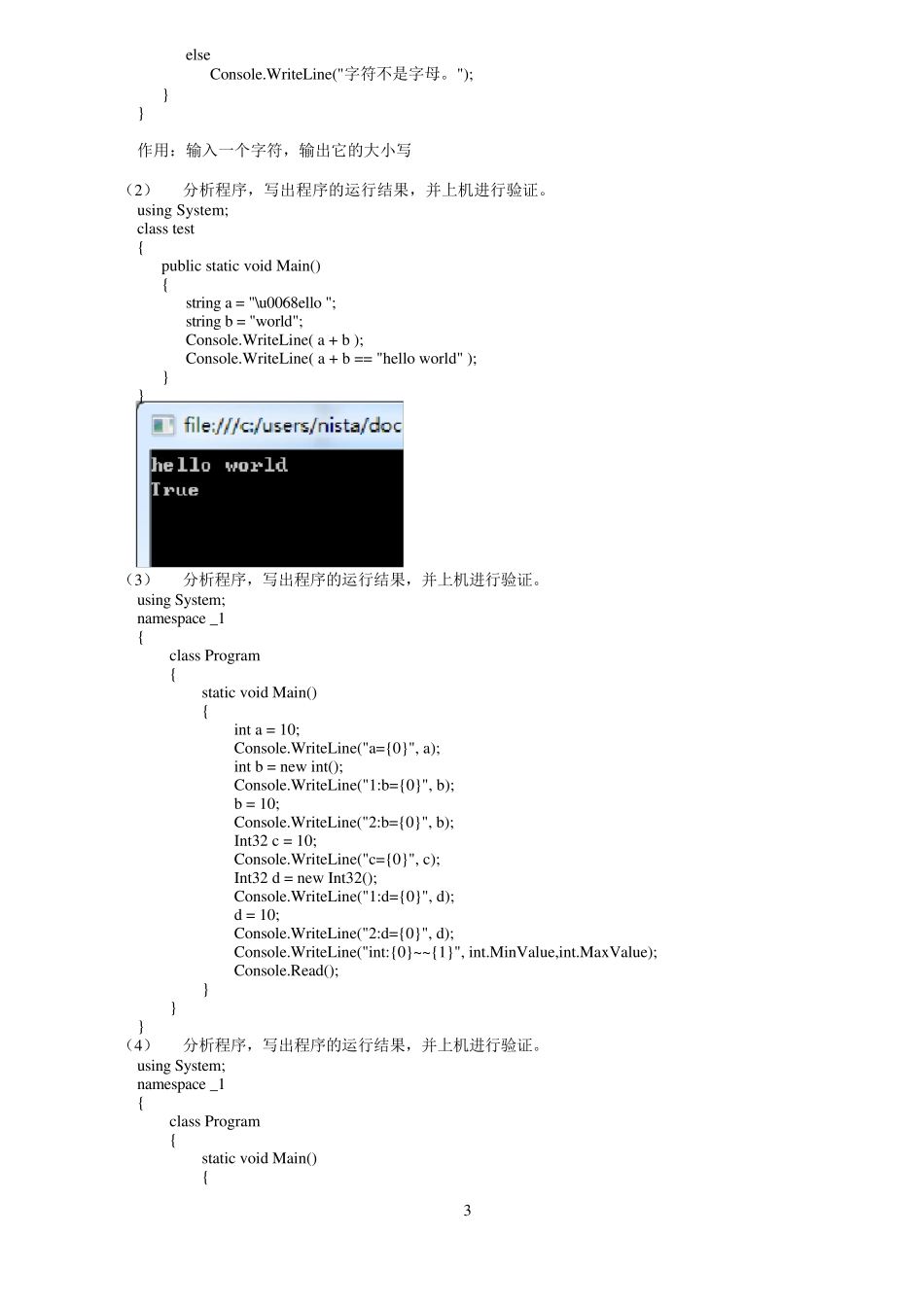 else
Console.WriteLine("字符不是字母。");
}
}

作用：输入一个字符，输出它的大小写

（2） 分析程序，写出程序的运行结果，并上机进行验证。
using System;
class test
{
public static void Main()
{
string a = "\u0068ello ";
string b = "world";
Console.WriteLine( a + b );
Console.WriteLine( a + b == "hello world" );
}
}

file:///c:/users/nista/doc

hello world
True

（3） 分析程序，写出程序的运行结果，并上机进行验证。
using System;
namespace _1
{
class Program
{
static void Main()
{
int a = 10;
Console.WriteLine("a={0}", a);
int b = new int();
Console.WriteLine("1:b={0}", b);
b = 10;
Console.WriteLine("2:b={0}", b);
Int32 c = 10;
Console.WriteLine("c={0}", c);
Int32 d = new Int32();
Console.WriteLine("1:d={0}", d);
d = 10;
Console.WriteLine("2:d={0}", d);
Console.WriteLine("int:{0}~~{1}", int.MinValue,int.MaxValue);
Console.Read();
}
}
}
（4） 分析程序，写出程序的运行结果，并上机进行验证。
using System;
namespace _1
{
class Program
{
static void Main()
{

3